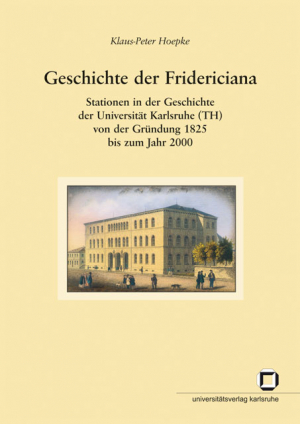 Klaus-Peter Hoepke

Geschichte der Fridericiana

Stationen in der Geschichte der Universität Karlsruhe (TH) von der Gründung 1825 bis zum Jahr 2000

universitätsverlag karlsruhe